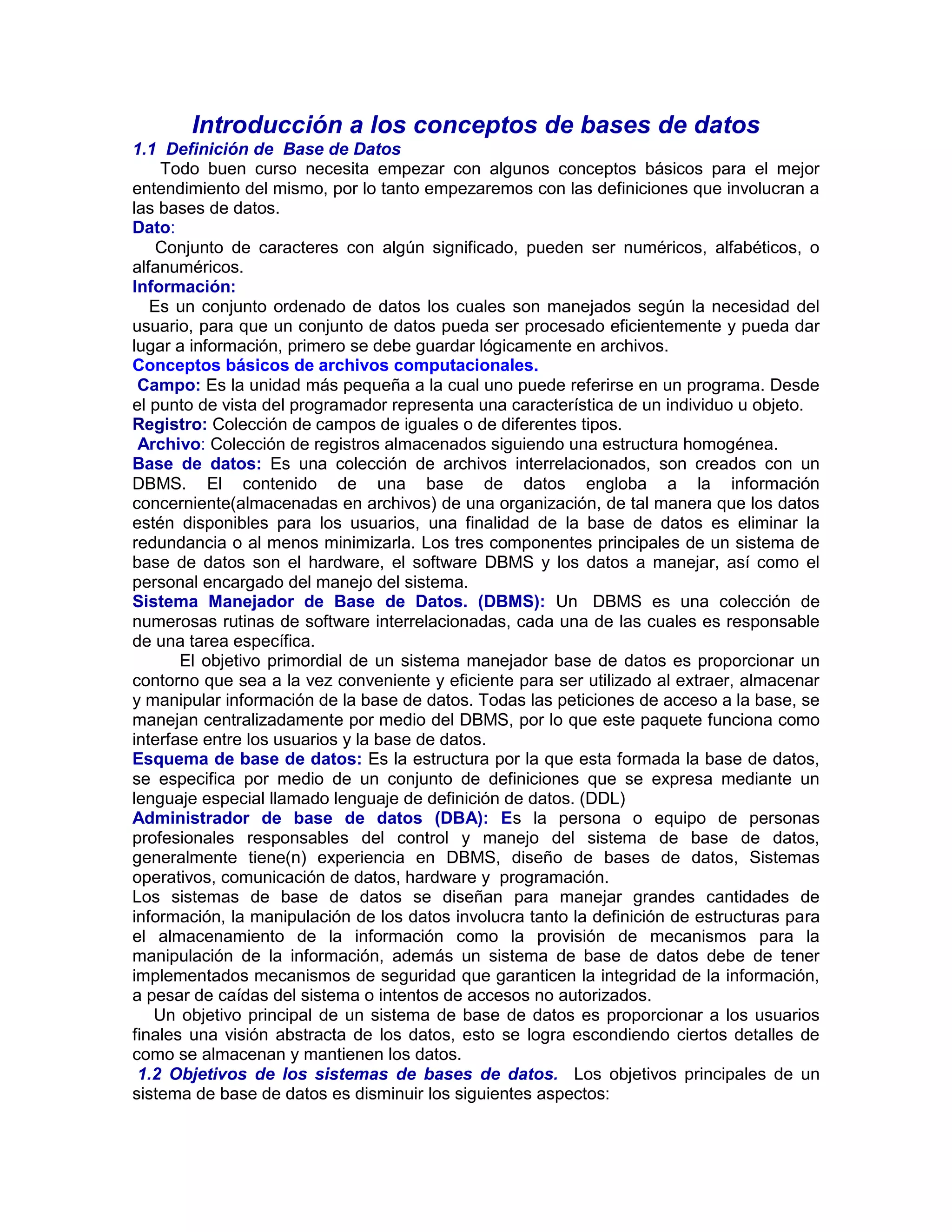 Introducción a los conceptos de bases de datos
1.1 Definición de Base de Datos

Todo buen curso necesita empezar con algunos conceptos básicos para el mejor entendimiento del mismo, por lo tanto empezaremos con las definiciones que involucran a las bases de datos.

Dato:

Conjunto de caracteres con algún significado, pueden ser numéricos, alfabéticos, o alfanuméricos.

Información:

Es un conjunto ordenado de datos los cuales son manejados según la necesidad del usuario, para que un conjunto de datos pueda ser procesado eficientemente y pueda dar lugar a información, primero se debe guardar lógicamente en archivos.

Conceptos básicos de archivos computacionales.

Campo: Es la unidad más pequeña a la cual uno puede referirse en un programa. Desde el punto de vista del programador representa una característica de un individuo u objeto.

Registro: Colección de campos de iguales o de diferentes tipos.

Archivo: Colección de registros almacenados siguiendo una estructura homogénea.

Base de datos: Es una colección de archivos interrelacionados, son creados con un DBMS. El contenido de una base de datos engloba a la información concerniente(almacenadas en archivos) de una organización, de tal manera que los datos estén disponibles para los usuarios, una finalidad de la base de datos es eliminar la redundancia o al menos minimizarla. Los tres componentes principales de un sistema de base de datos son el hardware, el software DBMS y los datos a manejar, así como el personal encargado del manejo del sistema.

Sistema Manejador de Base de Datos. (DBMS): Un DBMS es una colección de numerosas rutinas de software interrelacionadas, cada una de las cuales es responsable de una tarea específica.

El objetivo primordial de un sistema manejador base de datos es proporcionar un contorno que sea a la vez conveniente y eficiente para ser utilizado al extraer, almacenar y manipular información de la base de datos. Todas las peticiones de acceso a la base, se manejan centralizadamente por medio del DBMS, por lo que este paquete funciona como interfase entre los usuarios y la base de datos.

Esquema de base de datos: Es la estructura por la que esta formada la base de datos, se especifica por medio de un conjunto de definiciones que se expresa mediante un lenguaje especial llamado lenguaje de definición de datos. (DDL)

Administrador de base de datos (DBA): Es la persona o equipo de personas profesionales responsables del control y manejo del sistema de base de datos, generalmente tiene(n) experiencia en DBMS, diseño de bases de datos, Sistemas operativos, comunicación de datos, hardware y programación.

Los sistemas de base de datos se diseñan para manejar grandes cantidades de información, la manipulación de los datos involucra tanto la definición de estructuras para el almacenamiento de la información como la provisión de mecanismos para la manipulación de la información, además un sistema de base de datos debe de tener implementados mecanismos de seguridad que garanticen la integridad de la información, a pesar de caídas del sistema o intentos de accesos no autorizados.

Un objetivo principal de un sistema de base de datos es proporcionar a los usuarios finales una visión abstracta de los datos, esto se logra escondiendo ciertos detalles de como se almacenan y mantienen los datos.

1.2 Objetivos de los sistemas de bases de datos. Los objetivos principales de un sistema de base de datos es disminuir los siguientes aspectos: